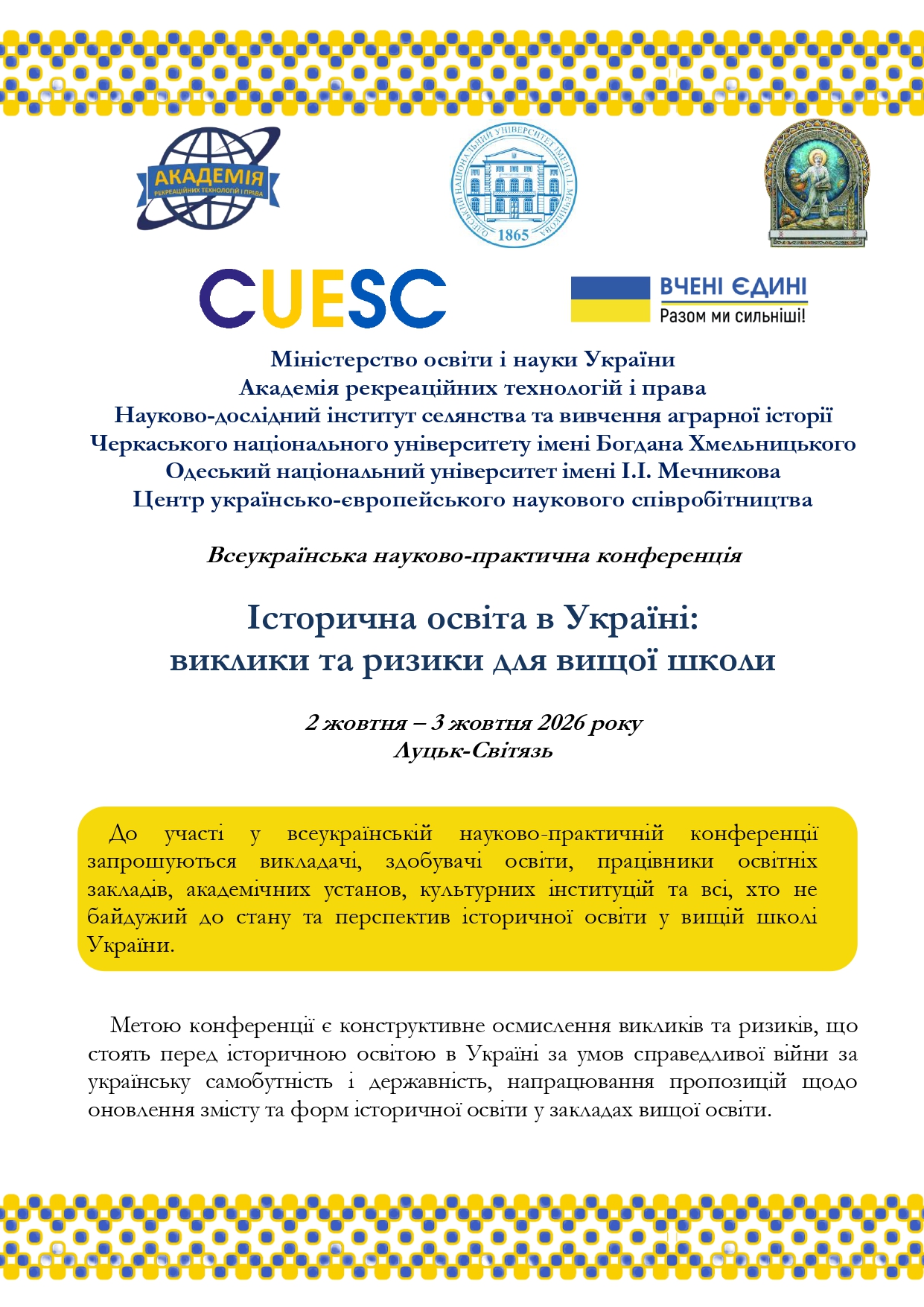 АКАДЕМІЯ
РЕКРЕАЦІЙНИХ ТЕХНОЛОГІЙ І ПРАВА

ОДЕСЬКИЙ НАЦІОНАЛЬНИЙ УНІВЕРСИТЕТ ІМЕНІ І.І. МЕЧНИКОВА
1865

CUESC

ВЧЕНІ ЄДИНІ
Разом ми сильніші!

Міністерство освіти і науки України
Академія рекреаційних технологій і права
Науково-дослідний інститут селянства та вивчення аграрної історії
Черкаського національного університету імені Богдана Хмельницького
Одеський національний університет імені І.І. Мечникова
Центр українсько-європейського наукового співробітництва

Всеукраїнська науково-практична конференція

Історична освіта в Україні:
виклики та ризики для вищої школи

2 жовтня – 3 жовтня 2026 року
Луцьк-Світязь

До участі у всеукраїнській науково-практичній конференції запрошуються викладачі, здобувачі освіти, працівники освітніх закладів, академічних установ, культурних інституцій та всі, хто не байдужий до стану та перспектив історичної освіти у вищій школі України.

Метою конференції є конструктивне осмислення викликів та ризиків, що стоять перед історичною освітою в Україні за умов справедливої війни за українську самобутність і державність, напрацювання пропозицій щодо оновлення змісту та форм історичної освіти у закладах вищої освіти.